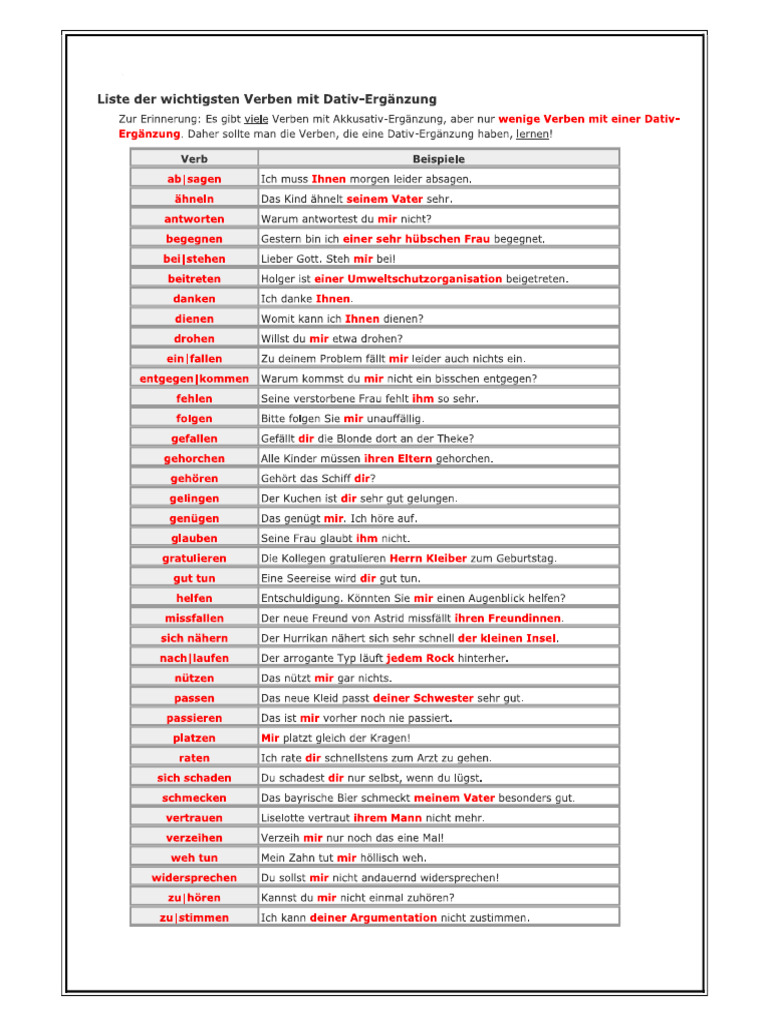 Liste der wichtigsten Verben mit Dativ-Ergänzung

Zur Erinnerung: Es gibt viele Verben mit Akkusativ-Ergänzung, aber nur wenige Verben mit einer Dativ-Ergänzung. Daher sollte man die Verben, die eine Dativ-Ergänzung haben, lernen!

| Verb | Beispiele |
|---|---|
| ab\|sagen | Ich muss Ihnen morgen leider absagen. |
| ähneln | Das Kind ähnelt seinem Vater sehr. |
| antworten | Warum antwortest du mir nicht? |
| begegnen | Gestern bin ich einer sehr hübschen Frau begegnet. |
| bei\|stehen | Lieber Gott. Steh mir bei! |
| beitreten | Holger ist einer Umweltschutzorganisation beigetreten. |
| danken | Ich danke Ihnen. |
| dienen | Womit kann ich Ihnen dienen? |
| drohen | Willst du mir etwa drohen? |
| ein\|fallen | Zu deinem Problem fällt mir leider auch nichts ein. |
| entgegen\|kommen | Warum kommst du mir nicht ein bisschen entgegen? |
| fehlen | Seine verstorbene Frau fehlt ihm so sehr. |
| folgen | Bitte folgen Sie mir unauffällig. |
| gefallen | Gefällt dir die Blonde dort an der Theke? |
| gehorchen | Alle Kinder müssen ihren Eltern gehorchen. |
| gehören | Gehört das Schiff dir? |
| gelingen | Der Kuchen ist dir sehr gut gelungen. |
| genügen | Das genügt mir. Ich höre auf. |
| glauben | Seine Frau glaubt ihm nicht. |
| gratulieren | Die Kollegen gratulieren Herrn Kleiber zum Geburtstag. |
| gut tun | Eine Seereise wird dir gut tun. |
| helfen | Entschuldigung. Könnten Sie mir einen Augenblick helfen? |
| missfallen | Der neue Freund von Astrid missfällt ihren Freundinnen. |
| sich nähern | Der Hurrikan nähert sich sehr schnell der kleinen Insel. |
| nach\|laufen | Der arrogante Typ läuft jedem Rock hinterher. |
| nützen | Das nützt mir gar nichts. |
| passen | Das neue Kleid passt deiner Schwester sehr gut. |
| passieren | Das ist mir vorher noch nie passiert. |
| platzen | Mir platzt gleich der Kragen! |
| raten | Ich rate dir schnellstens zum Arzt zu gehen. |
| sich schaden | Du schadest dir nur selbst, wenn du lügst. |
| schmecken | Das bayrische Bier schmeckt meinem Vater besonders gut. |
| vertrauen | Liselotte vertraut ihrem Mann nicht mehr. |
| verzeihen | Verzeih mir nur noch das eine Mal! |
| weh tun | Mein Zahn tut mir höllisch weh. |
| widersprechen | Du sollst mir nicht andauernd widersprechen! |
| zu\|hören | Kannst du mir nicht einmal zuhören? |
| zu\|stimmen | Ich kann deiner Argumentation nicht zustimmen. |